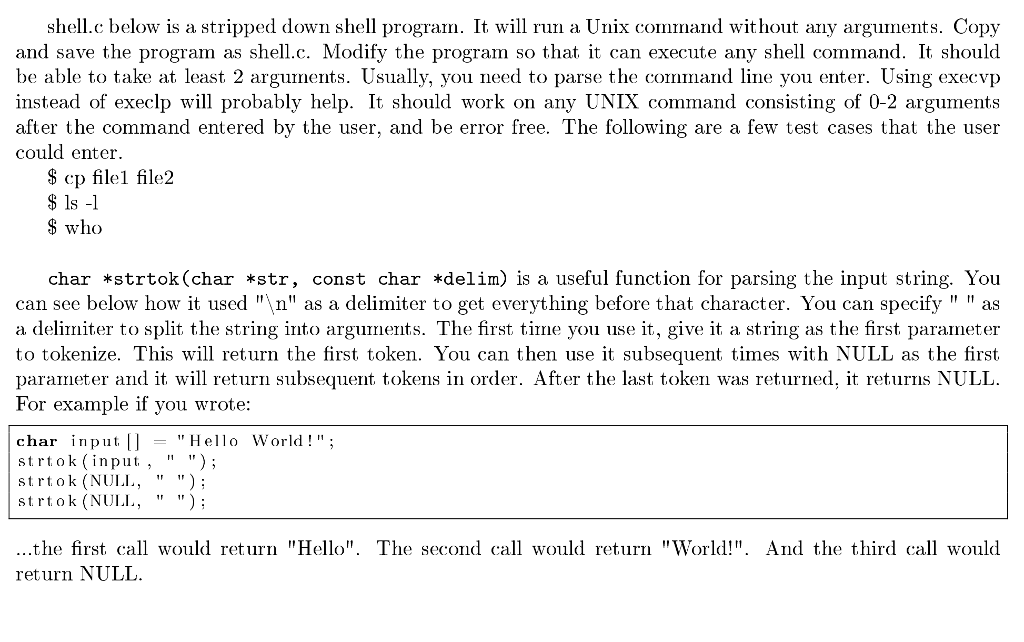 shell.c below is a stripped down shell program. It will run a Unix command without any arguments. Copy and save the program as shell.c. Modify the program so that it can execute any shell command. It should be able to take at least 2 arguments. Usually, you need to parse the command line you enter. Using execvp instead of execlp will probably help. It should work on any UNIX command consisting of 0-2 arguments after the command entered by the user, and be error free. The following are a few test cases that the user could enter.

$ cp file1 file2
$ ls -l
$ who

char *strtok(char *str, const char *delim) is a useful function for parsing the input string. You can see below how it used "\n" as a delimiter to get everything before that character. You can specify " " as a delimiter to split the string into arguments. The first time you use it, give it a string as the first parameter to tokenize. This will return the first token. You can then use it subsequent times with NULL as the first parameter and it will return subsequent tokens in order. After the last token was returned, it returns NULL. For example if you wrote:

char input[] = "Hello World!";
strtok(input, " ");
strtok(NULL, " ");
strtok(NULL, " ");

...the first call would return "Hello". The second call would return "World!". And the third call would return NULL.